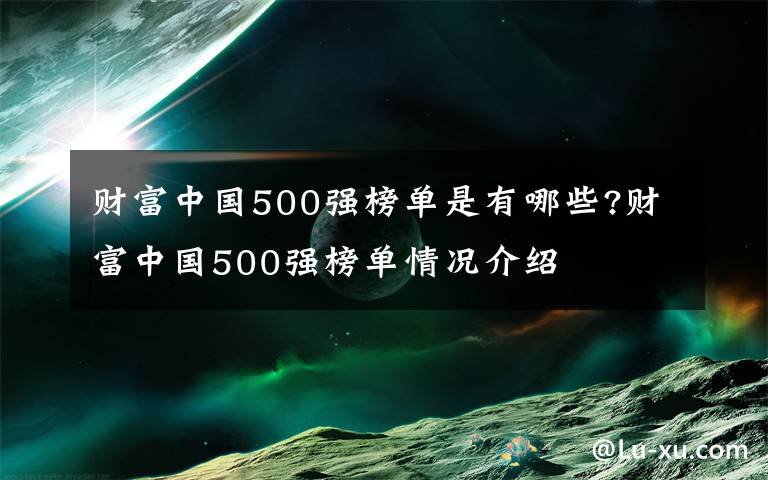 财富中国500强榜单是有哪些?财富中国500强榜单情况介绍

@Lu-xu.com